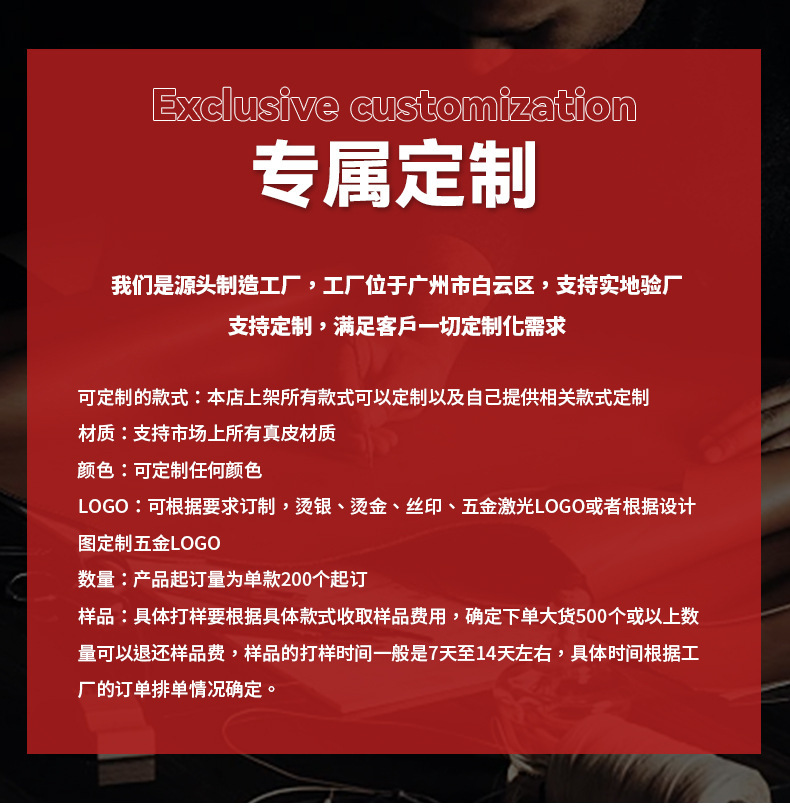 Exclusive customization
专属定制

我们是源头制造工厂，工厂位于广州市白云区，支持实地验厂
支持定制，满足客戶一切定制化需求

可定制的款式：本店上架所有款式可以定制以及自己提供相关款式定制

材质：支持市场上所有真皮材质

颜色：可定制任何颜色

LOGO：可根据要求订制，烫银、烫金、丝印、五金激光LOGO或者根据设计图定制五金LOGO

数量：产品起订量为单款200个起订

样品：具体打样要根据具体款式收取样品费用，确定下单大货500个或以上数量可以退还样品费，样品的打样时间一般是7天至14天左右，具体时间根据工厂的订单排单情况确定。